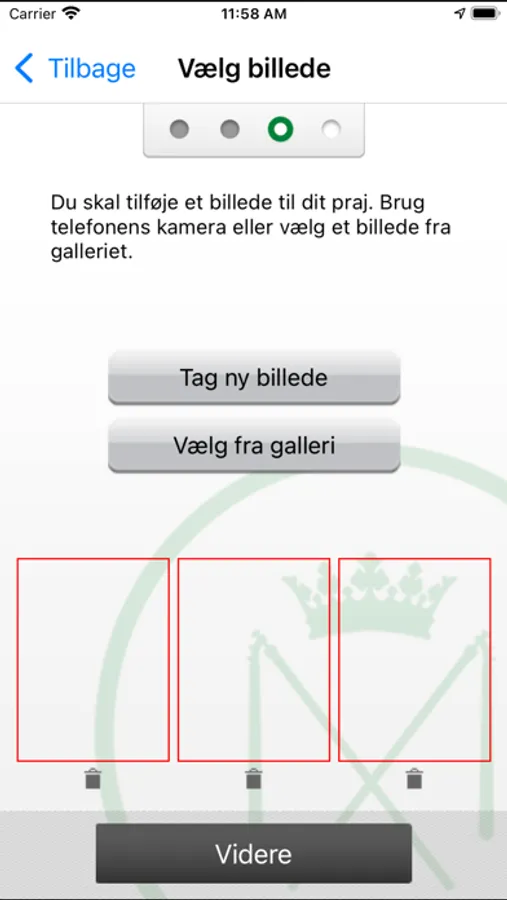 Carrier 11:58 AM

Tilbage Vælg billede

Du skal tilføje et billede til dit praj. Brug telefonens kamera eller vælg et billede fra galleriet.

Tag ny billede

Vælg fra galleri

Videre